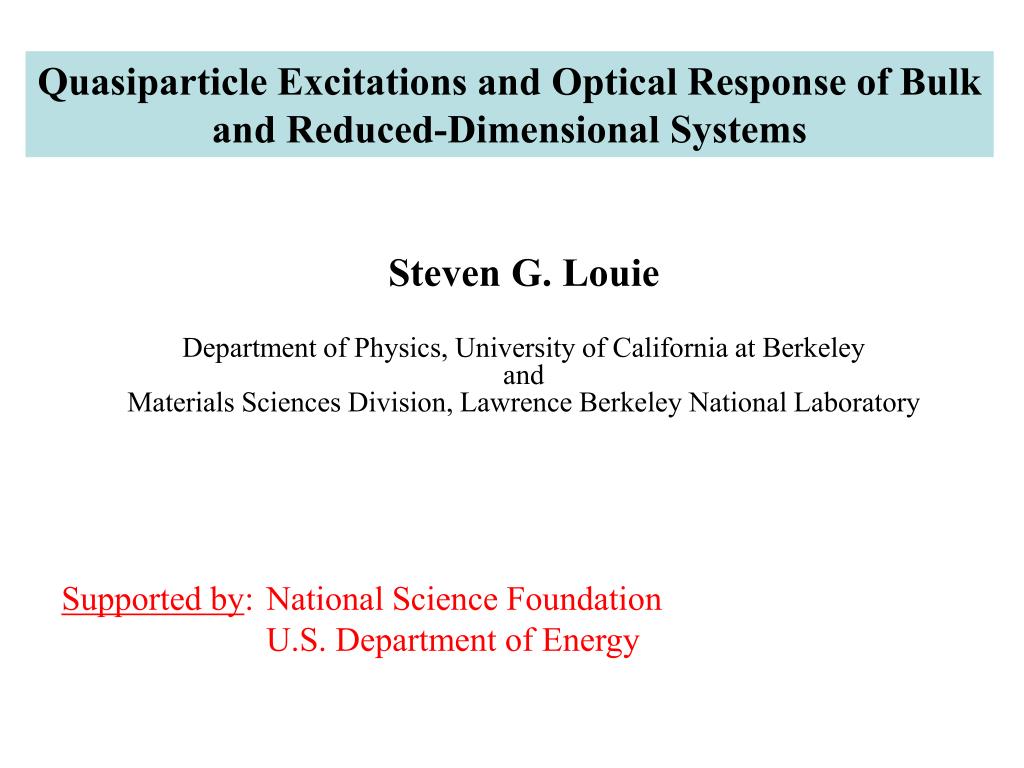 Quasiparticle Excitations and Optical Response of Bulk and Reduced-Dimensional Systems

Steven G. Louie

Department of Physics, University of California at Berkeley
and
Materials Sciences Division, Lawrence Berkeley National Laboratory

Supported by: National Science Foundation
U.S. Department of Energy